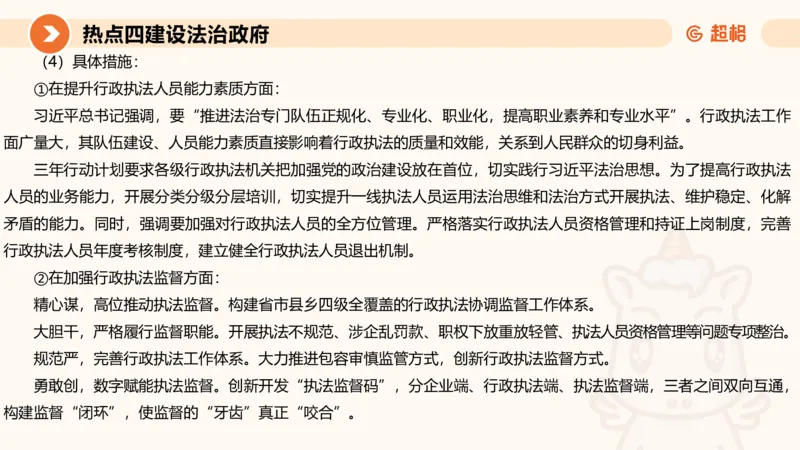 热点四建设法治政府

超格

（4）具体措施：

①在提升行政执法人员能力素质方面：

习近平总书记强调，要“推进法治专门队伍正规化、专业化、职业化，提高职业素养和专业水平”。行政执法工作面广量大，其队伍建设、人员能力素质直接影响着行政执法的质量和效能，关系到人民群众的切身利益。

三年行动计划要求各级行政执法机关把加强党的政治建设放在首位，切实践行习近平法治思想。为了提高行政执法人员的业务能力，开展分类分级分层培训，切实提升一线执法人员运用法治思维和法治方式开展执法、维护稳定、化解矛盾的能力。同时，强调要加强对行政执法人员的全方位管理。严格落实行政执法人员资格管理和持证上岗制度，完善行政执法人员年度考核制度，建立健全行政执法人员退出机制。

②在加强行政执法监督方面：

精心谋，高位推动执法监督。构建省市县乡四级全覆盖的行政执法协调监督工作体系。

大胆干，严格履行监督职能。开展执法不规范、涉企乱罚款、职权下放重放轻管、执法人员资格管理等问题专项整治。

规范严，完善行政执法工作体系。大力推进包容审慎监管方式，创新行政执法监督方式。

勇敢创，数字赋能执法监督。创新开发“执法监督码”，分企业端、行政执法端、执法监督端，三者之间双向互通，构建监督“闭环”，使监督的“牙齿”真正“咬合”。